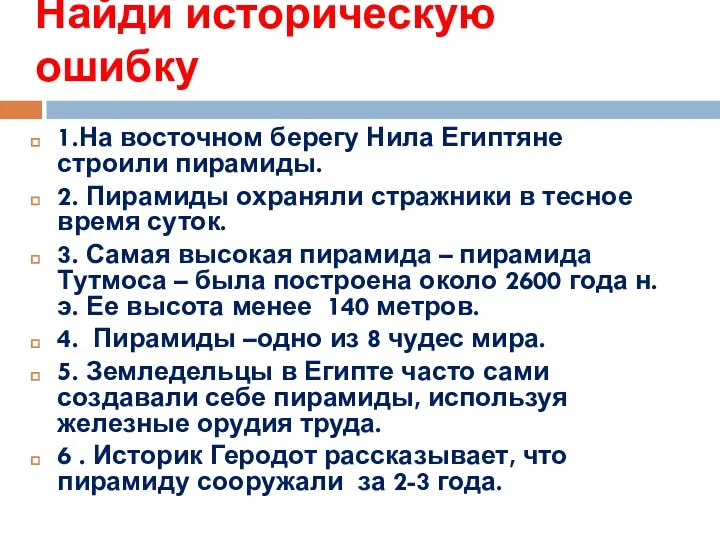 Найди историческую ошибку

1.На восточном берегу Нила Египтяне строили пирамиды.

2. Пирамиды охраняли стражники в тесное время суток.

3. Самая высокая пирамида – пирамида Тутмоса – была построена около 2600 года н. э. Ее высота менее 140 метров.

4. Пирамиды –одно из 8 чудес мира.

5. Земледельцы в Египте часто сами создавали себе пирамиды, используя железные орудия труда.

6 . Историк Геродот рассказывает, что пирамиду сооружали за 2-3 года.